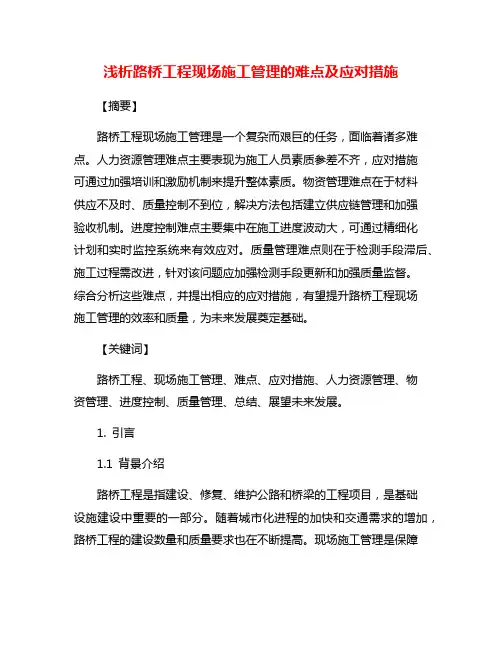 浅析路桥工程现场施工管理的难点及应对措施

【摘要】

路桥工程现场施工管理是一个复杂而艰巨的任务，面临着诸多难点。人力资源管理难点主要表现为施工人员素质参差不齐，应对措施可通过加强培训和激励机制来提升整体素质。物资管理难点在于材料供应不及时、质量控制不到位，解决方法包括建立供应链管理和加强验收机制。进度控制难点主要集中在施工进度波动大，可通过精细化计划和实时监控系统来有效应对。质量管理难点则在于检测手段滞后、施工过程需改进，针对该问题应加强检测手段更新和加强质量监督。综合分析这些难点，并提出相应的应对措施，有望提升路桥工程现场施工管理的效率和质量，为未来发展奠定基础。

【关键词】

路桥工程、现场施工管理、难点、应对措施、人力资源管理、物资管理、进度控制、质量管理、总结、展望未来发展。

1. 引言

1.1 背景介绍

路桥工程是指建设、修复、维护公路和桥梁的工程项目，是基础设施建设中重要的一部分。随着城市化进程的加快和交通需求的增加，路桥工程的建设数量和质量要求也在不断提高。现场施工管理是保障